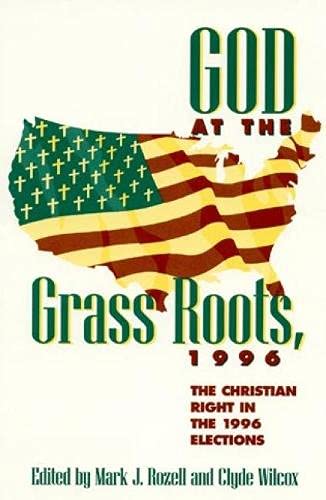 GOD
AT THE
Grass Roots,
1996

THE CHRISTIAN RIGHT IN THE 1996 ELECTIONS

Edited by Mark J. Rozell and Clyde Wilcox